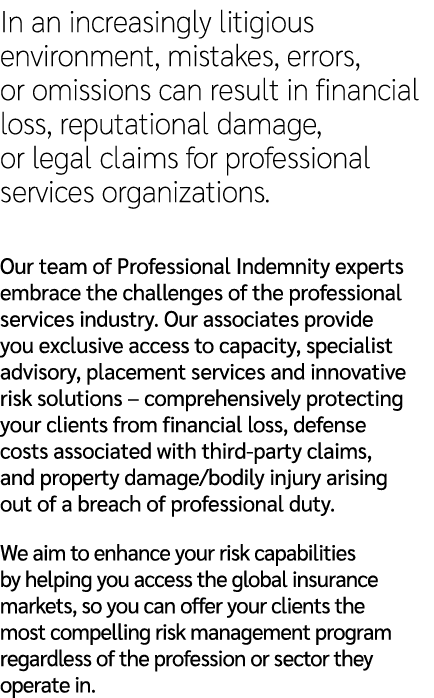 In an increasingly litigious environment, mistakes, errors, or omissions can result in financial loss, reputational damage, or legal claims for professional services organizations.

Our team of Professional Indemnity experts embrace the challenges of the professional services industry. Our associates provide you exclusive access to capacity, specialist advisory, placement services and innovative risk solutions – comprehensively protecting your clients from financial loss, defense costs associated with third-party claims, and property damage/bodily injury arising out of a breach of professional duty.

We aim to enhance your risk capabilities by helping you access the global insurance markets, so you can offer your clients the most compelling risk management program regardless of the profession or sector they operate in.